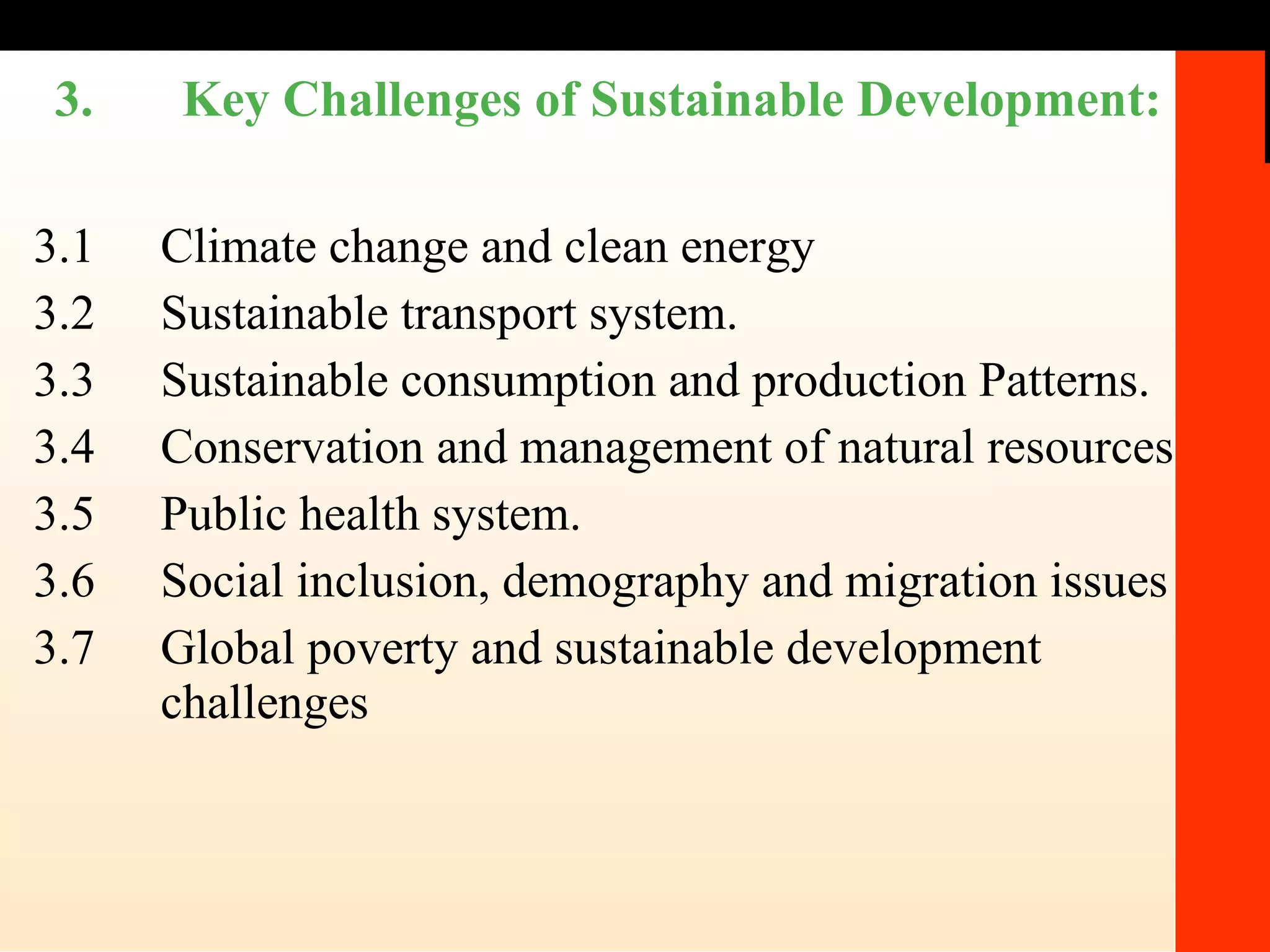 3. Key Challenges of Sustainable Development:

3.1 Climate change and clean energy
3.2 Sustainable transport system.
3.3 Sustainable consumption and production Patterns.
3.4 Conservation and management of natural resources
3.5 Public health system.
3.6 Social inclusion, demography and migration issues
3.7 Global poverty and sustainable development challenges